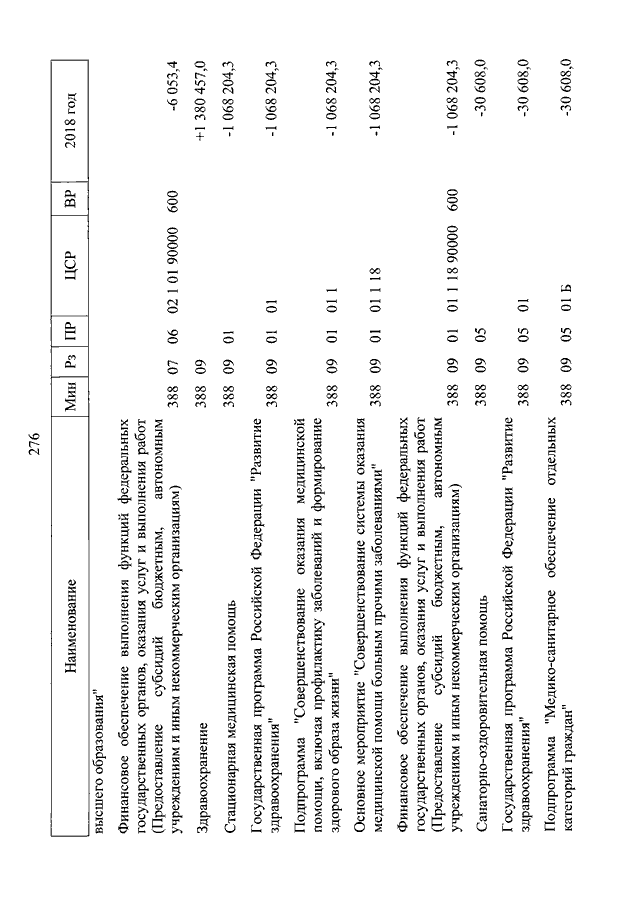 276

| Наименование | Мин | Рз | ПР | ЦСР | ВР | 2018 год |
|---|---|---|---|---|---|---|
| высшего образования" | | | | | | |
| Финансовое обеспечение выполнения функций федеральных государственных органов, оказания услуг и выполнения работ (Предоставление субсидий бюджетным, автономным учреждениям и иным некоммерческим организациям) | 388 | 07 | 06 | 02 1 01 90000 | 600 | -6 053,4 |
| Здравоохранение | 388 | 09 | | | | +1 380 457,0 |
| Стационарная медицинская помощь | 388 | 09 | 01 | | | -1 068 204,3 |
| Государственная программа Российской Федерации "Развитие здравоохранения" | 388 | 09 | 01 | 01 | | -1 068 204,3 |
| Подпрограмма "Совершенствование оказания медицинской помощи, включая профилактику заболеваний и формирование здорового образа жизни" | 388 | 09 | 01 | 01 1 | | -1 068 204,3 |
| Основное мероприятие "Совершенствование системы оказания медицинской помощи больным прочими заболеваниями" | 388 | 09 | 01 | 01 1 18 | | -1 068 204,3 |
| Финансовое обеспечение выполнения функций федеральных государственных органов, оказания услуг и выполнения работ (Предоставление субсидий бюджетным, автономным учреждениям и иным некоммерческим организациям) | 388 | 09 | 01 | 01 1 18 90000 | 600 | -1 068 204,3 |
| Санаторно-оздоровительная помощь | 388 | 09 | 05 | | | -30 608,0 |
| Государственная программа Российской Федерации "Развитие здравоохранения" | 388 | 09 | 05 | 01 | | -30 608,0 |
| Подпрограмма "Медико-санитарное обеспечение отдельных категорий граждан" | 388 | 09 | 05 | 01 Б | | -30 608,0 |